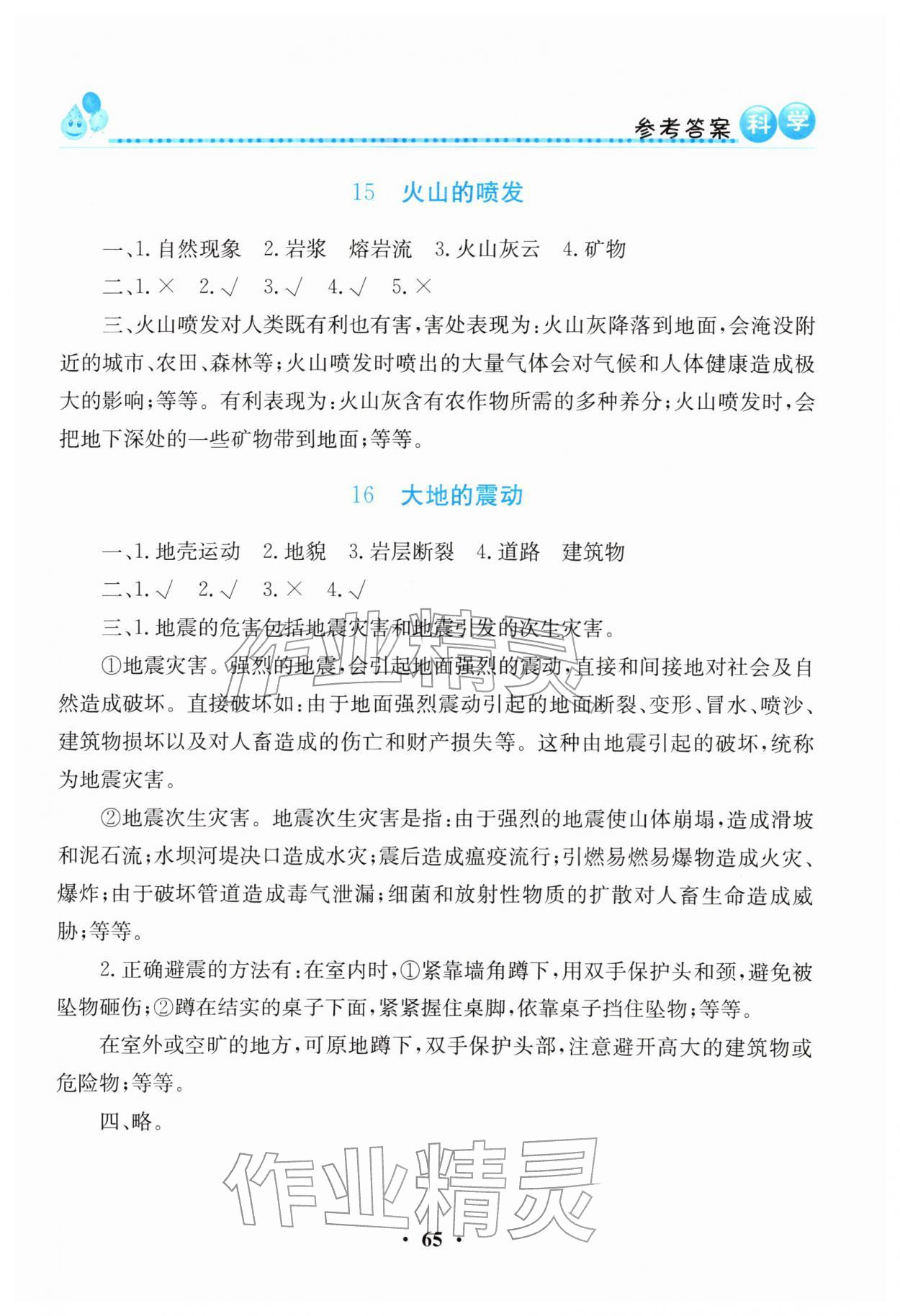 参考答案 科学

15 火山的喷发

一、1.自然现象 2.岩浆 熔岩流 3.火山灰云 4.矿物

二、1.× 2.√ 3.√ 4.√ 5.×

三、火山喷发对人类既有利也有害,害处表现为:火山灰降落到地面,会淹没附近的城市、农田、森林等;火山喷发时喷出的大量气体会对气候和人体健康造成极大的影响;等等。有利表现为:火山灰含有农作物所需的多种养分;火山喷发时,会把地下深处的一些矿物带到地面;等等。

16 大地的震动

一、1.地壳运动 2.地貌 3.岩层断裂 4.道路 建筑物

二、1.√ 2.√ 3.× 4.√

三、1.地震的危害包括地震灾害和地震引发的次生灾害。

①地震灾害。强烈的地震,会引起地面强烈的震动,直接和间接地对社会及自然造成破坏。直接破坏如:由于地面强烈震动引起的地面断裂、变形、冒水、喷沙、建筑物损坏以及对人畜造成的伤亡和财产损失等。这种由地震引起的破坏,统称为地震灾害。

②地震次生灾害。地震次生灾害是指:由于强烈的地震使山体崩塌,造成滑坡和泥石流;水坝河堤决口造成水灾;震后造成瘟疫流行;引燃易燃易爆物造成火灾、爆炸;由于破坏管道造成毒气泄漏;细菌和放射性物质的扩散对人畜生命造成威胁;等等。

2.正确避震的方法有:在室内时,①紧靠墙角蹲下,用双手保护头和颈,避免被坠物砸伤;②蹲在结实的桌子下面,紧紧握住桌脚,依靠桌子挡住坠物;等等。

在室外或空旷的地方,可原地蹲下,双手保护头部,注意避开高大的建筑物或危险物;等等。

四、略。

· 65 ·

作业精灵